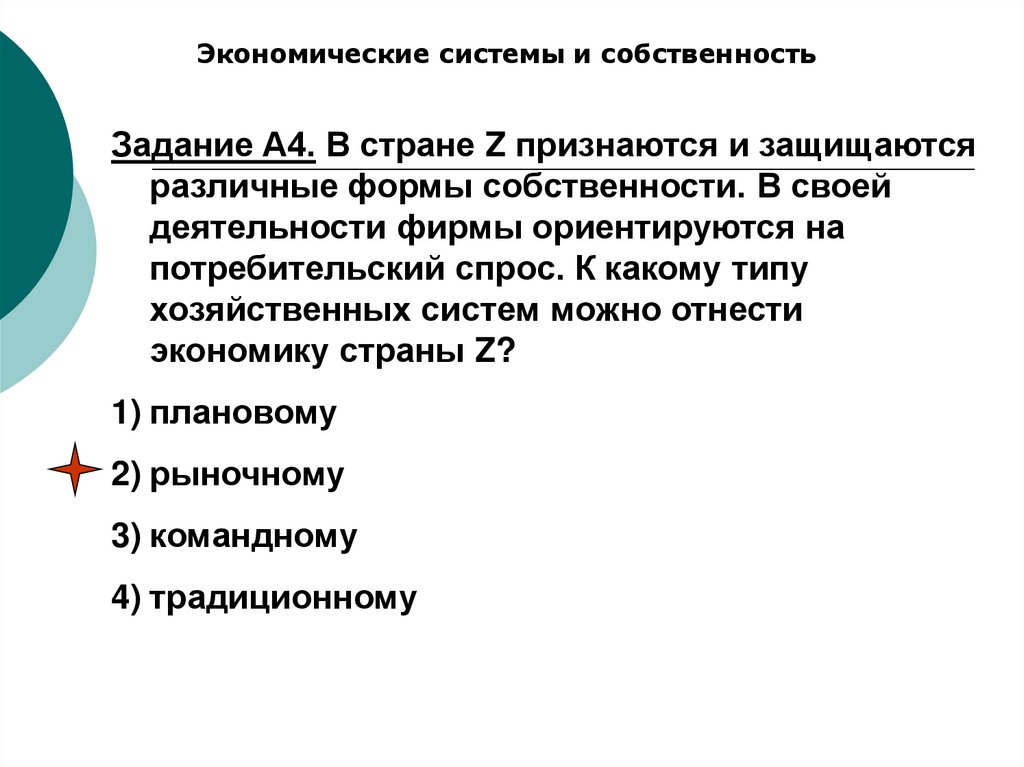 Экономические системы и собственность

Задание А4. В стране Z признаются и защищаются различные формы собственности. В своей деятельности фирмы ориентируются на потребительский спрос. К какому типу хозяйственных систем можно отнести экономику страны Z?

1) плановому

2) рыночному

3) командному

4) традиционному